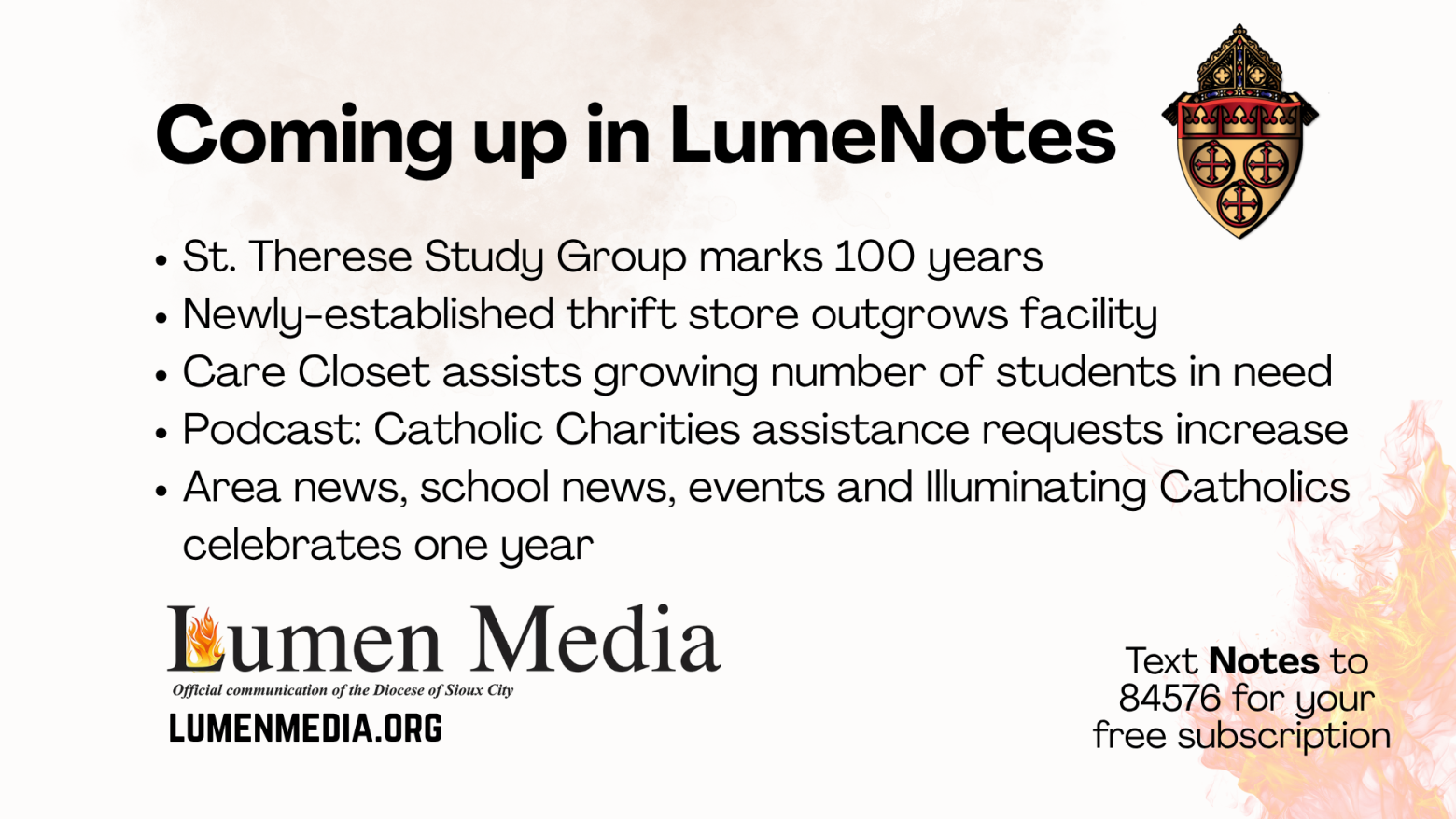 Coming up in LumeNotes

• St. Therese Study Group marks 100 years
• Newly-established thrift store outgrows facility
• Care Closet assists growing number of students in need
• Podcast: Catholic Charities assistance requests increase
• Area news, school news, events and Illuminating Catholics celebrates one year

Lumen Media
Official communication of the Diocese of Sioux City
LUMENMEDIA.ORG

Text Notes to 84576 for your free subscription